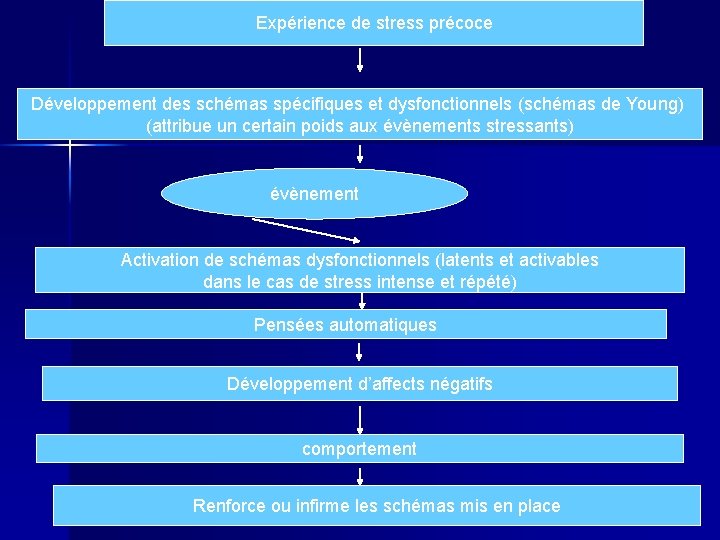 Expérience de stress précoce

Développement des schémas spécifiques et dysfonctionnels (schémas de Young) (attribue un certain poids aux évènements stressants)

évènement

Activation de schémas dysfonctionnels (latents et activables dans le cas de stress intense et répété)

Pensées automatiques

Développement d'affects négatifs

comportement

Renforce ou infirme les schémas mis en place